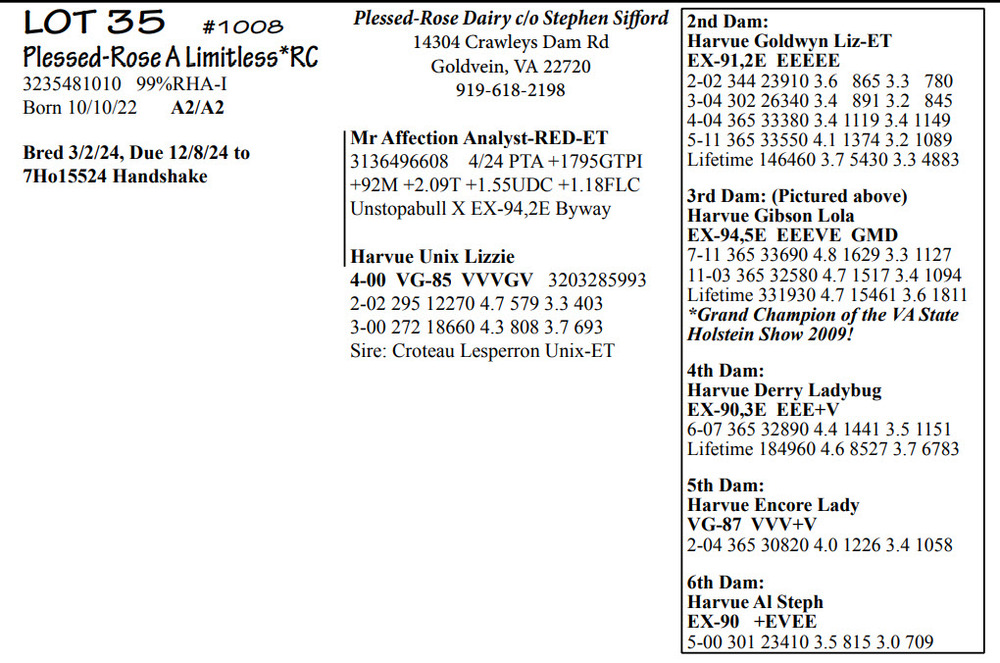 LOT 35 #1008
Plessed-Rose A Limitless*RC
3235481010 99%RHA-I
Born 10/10/22 A2/A2

Bred 3/2/24, Due 12/8/24 to 7Ho15524 Handshake

Plessed-Rose Dairy c/o Stephen Sifford
14304 Crawleys Dam Rd
Goldvein, VA 22720
919-618-2198

Mr Affection Analyst-RED-ET
3136496608 4/24 PTA +1795GTPI
+92M +2.09T +1.55UDC +1.18FLC
Unstopabull X EX-94,2E Byway

Harvue Unix Lizzie
4-00 VG-85 VVVGV 3203285993
2-02 295 12270 4.7 579 3.3 403
3-00 272 18660 4.3 808 3.7 693
Sire: Croteau Lesperron Unix-ET

2nd Dam:
Harvue Goldwyn Liz-ET
EX-91,2E EEEEE
2-02 344 23910 3.6 865 3.3 780
3-04 302 26340 3.4 891 3.2 845
4-04 365 33380 3.4 1119 3.4 1149
5-11 365 33550 4.1 1374 3.2 1089
Lifetime 146460 3.7 5430 3.3 4883

3rd Dam: (Pictured above)
Harvue Gibson Lola
EX-94,5E EEEVE GMD
7-11 365 33690 4.8 1629 3.3 1127
11-03 365 32580 4.7 1517 3.4 1094
Lifetime 331930 4.7 15461 3.6 1811
*Grand Champion of the VA State Holstein Show 2009!

4th Dam:
Harvue Derry Ladybug
EX-90,3E EEE+V
6-07 365 32890 4.4 1441 3.5 1151
Lifetime 184960 4.6 8527 3.7 6783

5th Dam:
Harvue Encore Lady
VG-87 VVV+V
2-04 365 30820 4.0 1226 3.4 1058

6th Dam:
Harvue Al Steph
EX-90 +EVEE
5-00 301 23410 3.5 815 3.0 709